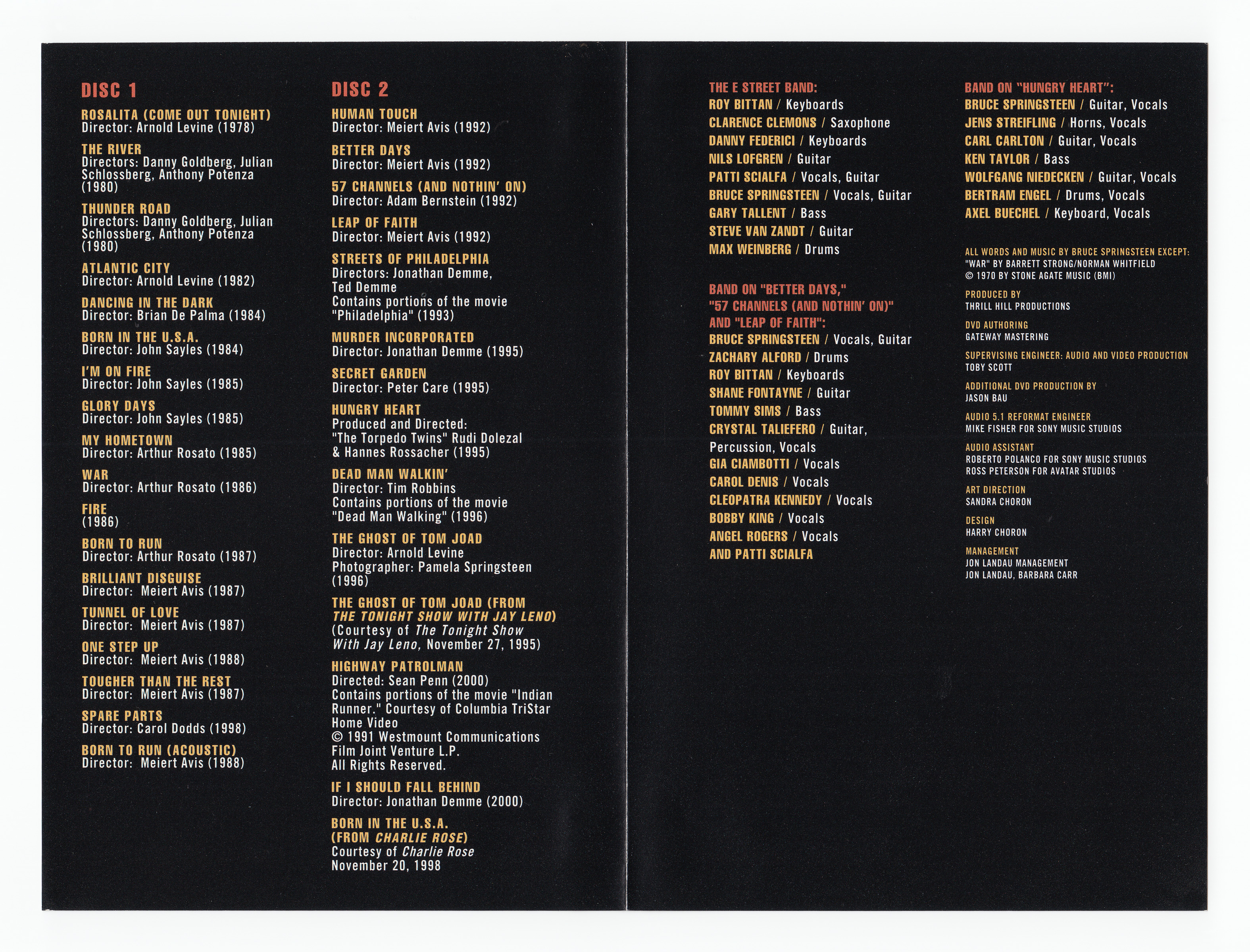 DISC 1

ROSALITA (COME OUT TONIGHT)
Director: Arnold Levine (1978)

THE RIVER
Directors: Danny Goldberg, Julian Schlossberg, Anthony Potenza (1980)

THUNDER ROAD
Directors: Danny Goldberg, Julian Schlossberg, Anthony Potenza (1980)

ATLANTIC CITY
Director: Arnold Levine (1982)

DANCING IN THE DARK
Director: Brian De Palma (1984)

BORN IN THE U.S.A.
Director: John Sayles (1984)

I'M ON FIRE
Director: John Sayles (1985)

GLORY DAYS
Director: John Sayles (1985)

MY HOMETOWN
Director: Arthur Rosato (1985)

WAR
Director: Arthur Rosato (1986)

FIRE
(1986)

BORN TO RUN
Director: Arthur Rosato (1987)

BRILLIANT DISGUISE
Director: Meiert Avis (1987)

TUNNEL OF LOVE
Director: Meiert Avis (1987)

ONE STEP UP
Director: Meiert Avis (1988)

TOUGHER THAN THE REST
Director: Meiert Avis (1987)

SPARE PARTS
Director: Carol Dodds (1998)

BORN TO RUN (ACOUSTIC)
Director: Meiert Avis (1988)

DISC 2

HUMAN TOUCH
Director: Meiert Avis (1992)

BETTER DAYS
Director: Meiert Avis (1992)

57 CHANNELS (AND NOTHIN' ON)
Director: Adam Bernstein (1992)

LEAP OF FAITH
Director: Meiert Avis (1992)

STREETS OF PHILADELPHIA
Directors: Jonathan Demme, Ted Demme
Contains portions of the movie "Philadelphia" (1993)

MURDER INCORPORATED
Director: Jonathan Demme (1995)

SECRET GARDEN
Director: Peter Care (1995)

HUNGRY HEART
Produced and Directed: "The Torpedo Twins" Rudi Dolezal & Hannes Rossacher (1995)

DEAD MAN WALKIN'
Director: Tim Robbins
Contains portions of the movie "Dead Man Walking" (1996)

THE GHOST OF TOM JOAD
Director: Arnold Levine
Photographer: Pamela Springsteen (1996)

THE GHOST OF TOM JOAD (FROM THE TONIGHT SHOW WITH JAY LENO)
(Courtesy of The Tonight Show With Jay Leno, November 27, 1995)

HIGHWAY PATROLMAN
Directed: Sean Penn (2000)
Contains portions of the movie "Indian Runner." Courtesy of Columbia TriStar Home Video
© 1991 Westmount Communications Film Joint Venture L.P.
All Rights Reserved.

IF I SHOULD FALL BEHIND
Director: Jonathan Demme (2000)

BORN IN THE U.S.A. (FROM CHARLIE ROSE)
Courtesy of Charlie Rose
November 20, 1998

THE E STREET BAND:
ROY BITTAN / Keyboards
CLARENCE CLEMONS / Saxophone
DANNY FEDERICI / Keyboards
NILS LOFGREN / Guitar
PATTI SCIALFA / Vocals, Guitar
BRUCE SPRINGSTEEN / Vocals, Guitar
GARY TALLENT / Bass
STEVE VAN ZANDT / Guitar
MAX WEINBERG / Drums

BAND ON "BETTER DAYS," "57 CHANNELS (AND NOTHIN' ON)" AND "LEAP OF FAITH":
BRUCE SPRINGSTEEN / Vocals, Guitar
ZACHARY ALFORD / Drums
ROY BITTAN / Keyboards
SHANE FONTAYNE / Guitar
TOMMY SIMS / Bass
CRYSTAL TALIEFERO / Guitar, Percussion, Vocals
GIA CIAMBOTTI / Vocals
CAROL DENIS / Vocals
CLEOPATRA KENNEDY / Vocals
BOBBY KING / Vocals
ANGEL ROGERS / Vocals
AND PATTI SCIALFA

BAND ON "HUNGRY HEART":
BRUCE SPRINGSTEEN / Guitar, Vocals
JENS STREIFLING / Horns, Vocals
CARL CARLTON / Guitar, Vocals
KEN TAYLOR / Bass
WOLFGANG NIEDECKEN / Guitar, Vocals
BERTRAM ENGEL / Drums, Vocals
AXEL BUECHEL / Keyboard, Vocals

ALL WORDS AND MUSIC BY BRUCE SPRINGSTEEN EXCEPT:
"WAR" BY BARRETT STRONG/NORMAN WHITFIELD
© 1970 BY STONE AGATE MUSIC (BMI)

PRODUCED BY
THRILL HILL PRODUCTIONS

DVD AUTHORING
GATEWAY MASTERING

SUPERVISING ENGINEER: AUDIO AND VIDEO PRODUCTION
TOBY SCOTT

ADDITIONAL DVD PRODUCTION BY
JASON BAU

AUDIO 5.1 REFORMAT ENGINEER
MIKE FISHER FOR SONY MUSIC STUDIOS

AUDIO ASSISTANT
ROBERTO POLANCO FOR SONY MUSIC STUDIOS
ROSS PETERSON FOR AVATAR STUDIOS

ART DIRECTION
SANDRA CHORON

DESIGN
HARRY CHORON

MANAGEMENT
JON LANDAU MANAGEMENT
JON LANDAU, BARBARA CARR